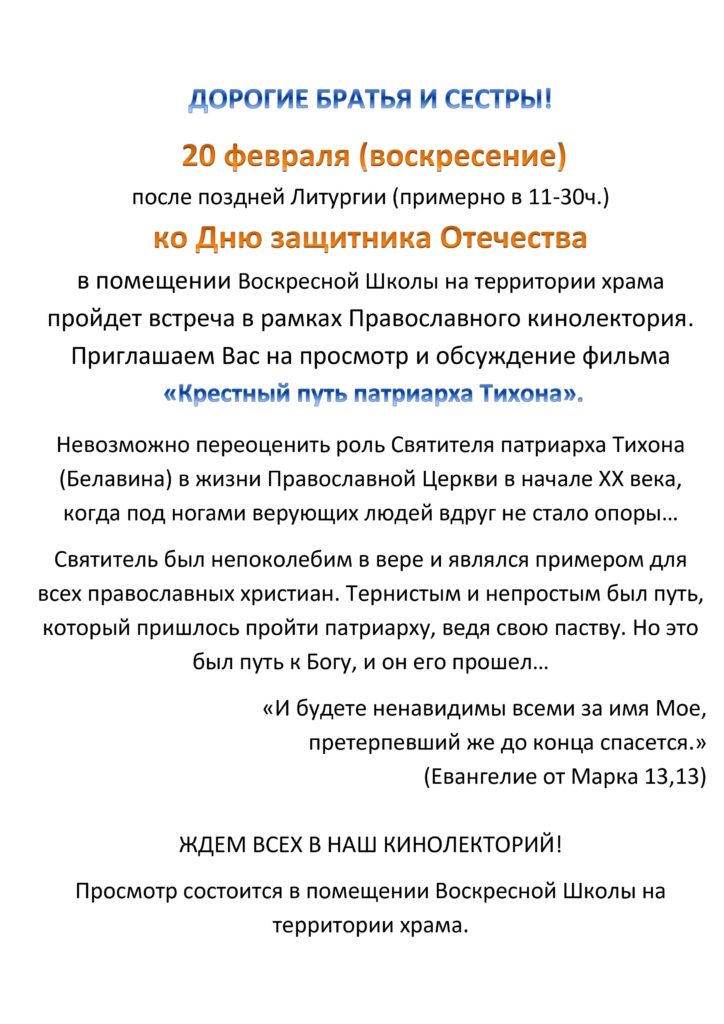 ДОРОГИЕ БРАТЬЯ И СЕСТРЫ!

20 февраля (воскресение)

после поздней Литургии (примерно в 11-30ч.)

ко Дню защитника Отечества

в помещении Воскресной Школы на территории храма пройдет встреча в рамках Православного кинолектория. Приглашаем Вас на просмотр и обсуждение фильма «Крестный путь патриарха Тихона».

Невозможно переоценить роль Святителя патриарха Тихона (Белавина) в жизни Православной Церкви в начале XX века, когда под ногами верующих людей вдруг не стало опоры…

Святитель был непоколебим в вере и являлся примером для всех православных христиан. Тернистым и непростым был путь, который пришлось пройти патриарху, ведя свою паству. Но это был путь к Богу, и он его прошел…

«И будете ненавидимы всеми за имя Мое, претерпевший же до конца спасется.»
(Евангелие от Марка 13,13)

ЖДЕМ ВСЕХ В НАШ КИНОЛЕКТОРИЙ!

Просмотр состоится в помещении Воскресной Школы на территории храма.